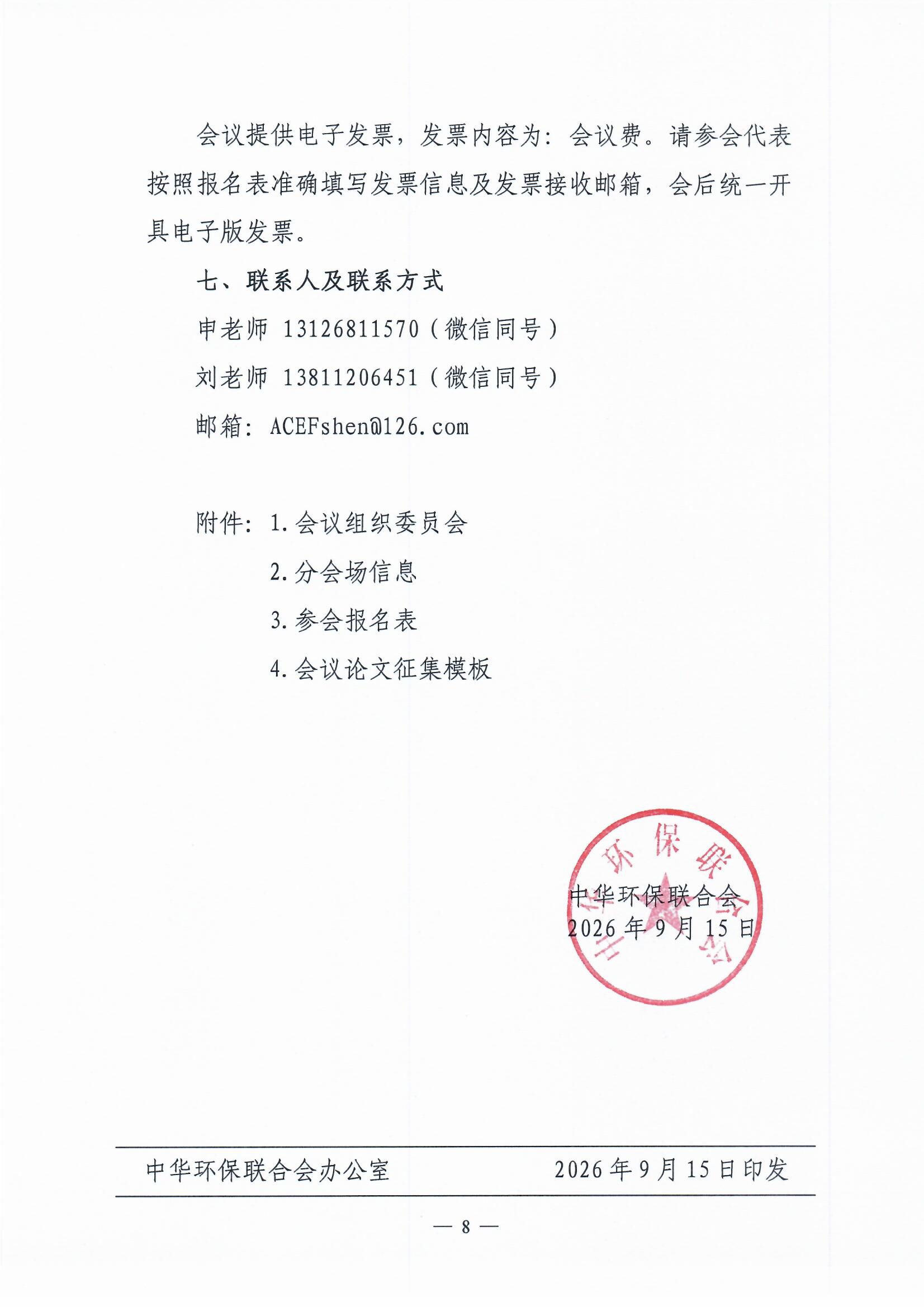 会议提供电子发票，发票内容为：会议费。请参会代表按照报名表准确填写发票信息及发票接收邮箱，会后统一开具电子版发票。

七、联系人及联系方式

申老师 13126811570（微信同号）

刘老师 13811206451（微信同号）

邮箱：ACEFshen@126.com

附件：1.会议组织委员会

2.分会场信息

3.参会报名表

4.会议论文征集模板

中华环保联合会

中华环保联合会

2026年9月15日

中华环保联合会办公室 2026年9月15日印发

— 8 —